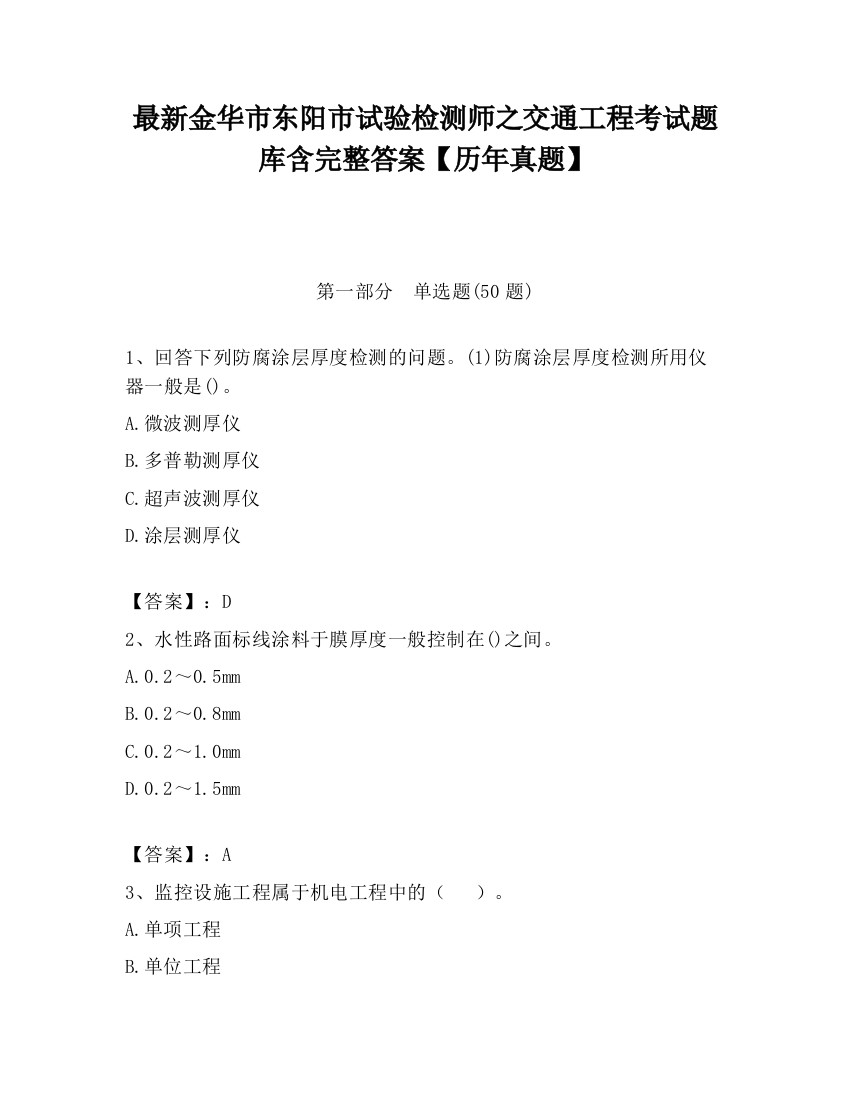 最新金华市东阳市试验检测师之交通工程考试题库含完整答案【历年真题】

第一部分　单选题(50 题)

1、回答下列防腐涂层厚度检测的问题。(1)防腐涂层厚度检测所用仪器一般是()。

A.微波测厚仪

B.多普勒测厚仪

C.超声波测厚仪

D.涂层测厚仪

【答案】：D

2、水性路面标线涂料于膜厚度一般控制在()之间。

A.0.2～0.5mm

B.0.2～0.8mm

C.0.2～1.0mm

D.0.2～1.5mm

【答案】：A

3、监控设施工程属于机电工程中的（　　）。

A.单项工程

B.单位工程